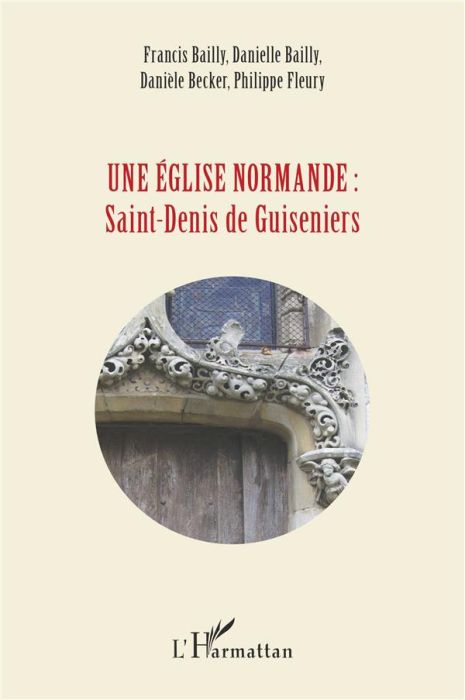 Francis Bailly, Danielle Bailly,
Danièle Becker, Philippe Fleury

UNE ÉGLISE NORMANDE :
Saint-Denis de Guiseniers

L'Harmattan